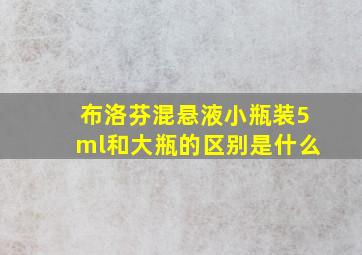 布洛芬混悬液小瓶装5ml和大瓶的区别是什么